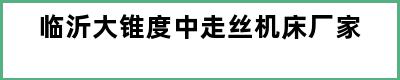 临沂大锥度中走丝机床厂家